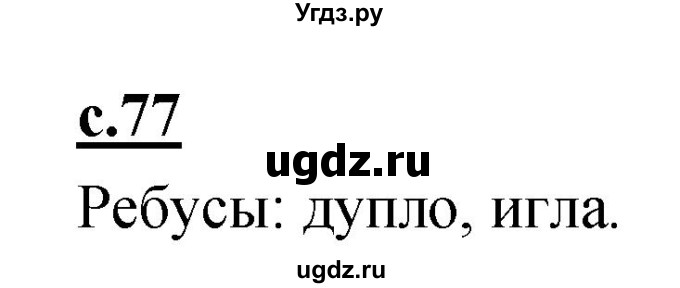 Угдз.ру

с.77

ugdz.ru

Ребусы: дупло, игла.

ugdz.ru